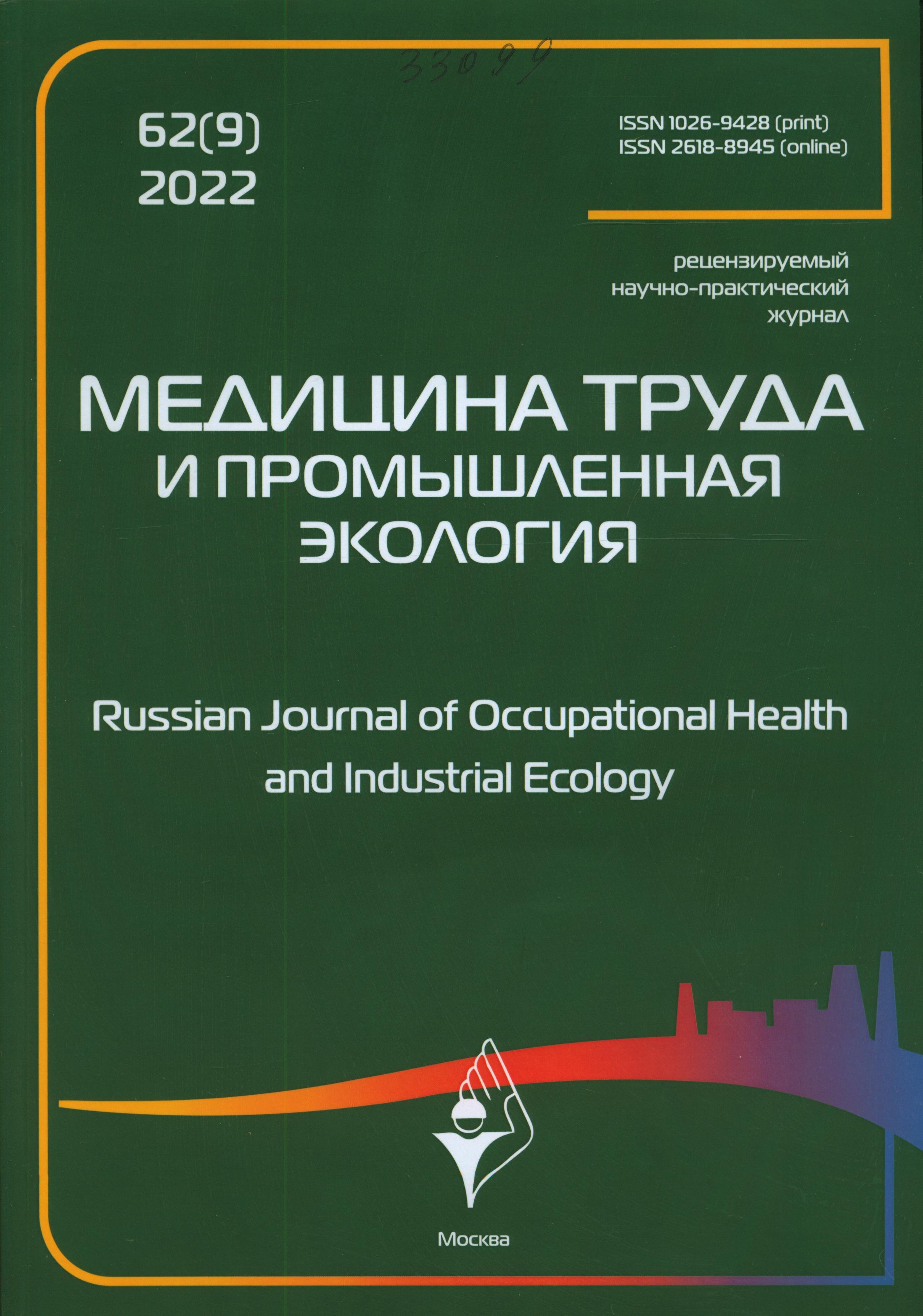 33099

62(9)
2022

ISSN 1026-9428 (print)
ISSN 2618-8945 (online)

рецензируемый
научно-практический
журнал

МЕДИЦИНА ТРУДА
И ПРОМЫШЛЕННАЯ
ЭКОЛОГИЯ

Russian Journal of Occupational Health
and Industrial Ecology

Москва